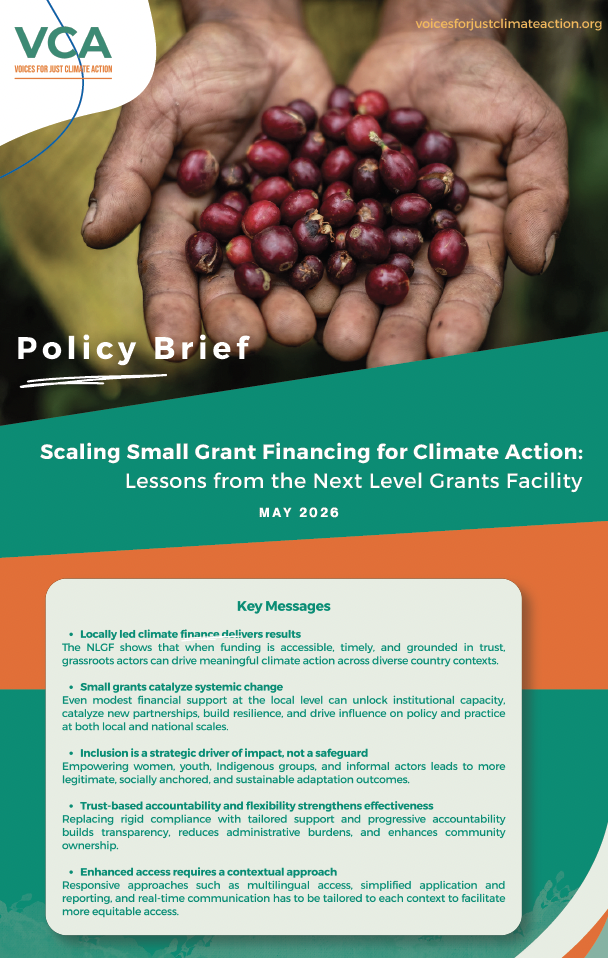 VCA
VOICES FOR JUST CLIMATE ACTION

voicesforjustclimateaction.org

Policy Brief

Scaling Small Grant Financing for Climate Action:
Lessons from the Next Level Grants Facility

MAY 2026

Key Messages

• Locally led climate finance delivers results
The NLGF shows that when funding is accessible, timely, and grounded in trust, grassroots actors can drive meaningful climate action across diverse country contexts.

• Small grants catalyze systemic change
Even modest financial support at the local level can unlock institutional capacity, catalyze new partnerships, build resilience, and drive influence on policy and practice at both local and national scales.

• Inclusion is a strategic driver of impact, not a safeguard
Empowering women, youth, Indigenous groups, and informal actors leads to more legitimate, socially anchored, and sustainable adaptation outcomes.

• Trust-based accountability and flexibility strengthens effectiveness
Replacing rigid compliance with tailored support and progressive accountability builds transparency, reduces administrative burdens, and enhances community ownership.

• Enhanced access requires a contextual approach
Responsive approaches such as multilingual access, simplified application and reporting, and real-time communication has to be tailored to each context to facilitate more equitable access.